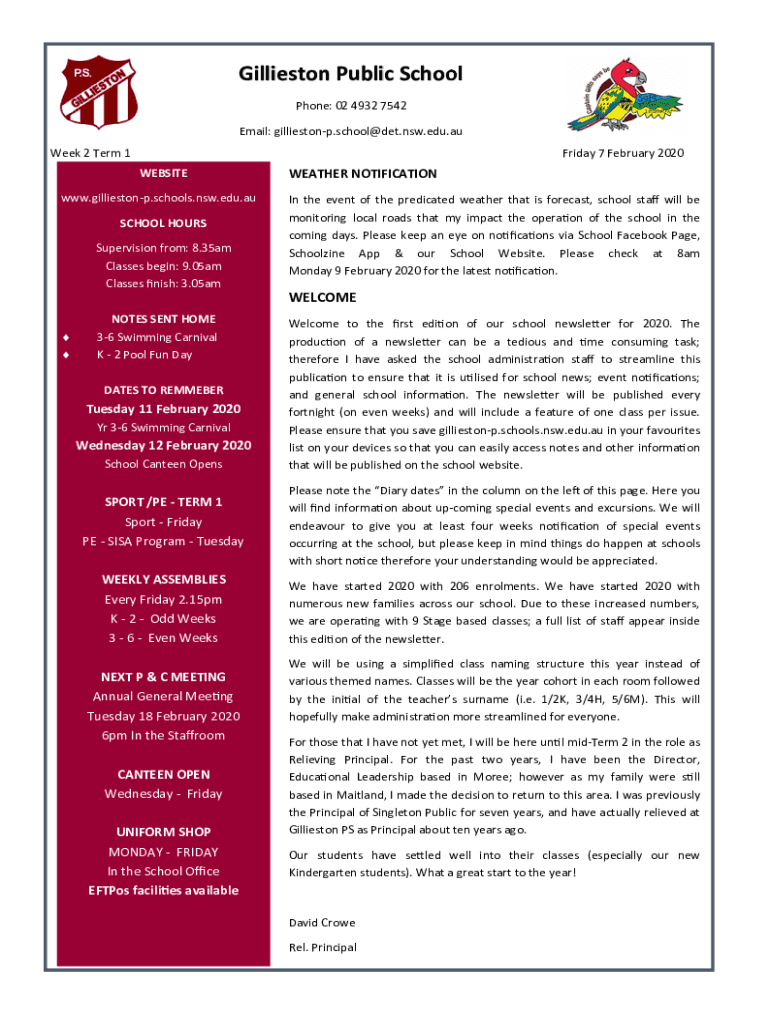 P.S. GILLIESTON

Gillieston Public School

Phone: 02 4932 7542

Email: gillieston-p.school@det.nsw.edu.au

Week 2 Term 1

Friday 7 February 2020

WEBSITE

www.gillieston-p.schools.nsw.edu.au

SCHOOL HOURS

Supervision from: 8.35am
Classes begin: 9.05am
Classes finish: 3.05am

NOTES SENT HOME

♦ 3-6 Swimming Carnival
♦ K - 2 Pool Fun Day

DATES TO REMMEBER

Tuesday 11 February 2020
Yr 3-6 Swimming Carnival

Wednesday 12 February 2020
School Canteen Opens

SPORT /PE - TERM 1
Sport - Friday
PE - SISA Program - Tuesday

WEEKLY ASSEMBLIES
Every Friday 2.15pm
K - 2 - Odd Weeks
3 - 6 - Even Weeks

NEXT P & C MEETING
Annual General Meeting
Tuesday 18 February 2020
6pm In the Staffroom

CANTEEN OPEN
Wednesday - Friday

UNIFORM SHOP
MONDAY - FRIDAY
In the School Office
EFTPos facilities available

WEATHER NOTIFICATION

In the event of the predicated weather that is forecast, school staff will be monitoring local roads that my impact the operation of the school in the coming days. Please keep an eye on notifications via School Facebook Page, Schoolzine App & our School Website. Please check at 8am Monday 9 February 2020 for the latest notification.

WELCOME

Welcome to the first edition of our school newsletter for 2020. The production of a newsletter can be a tedious and time consuming task; therefore I have asked the school administration staff to streamline this publication to ensure that it is utilised for school news; event notifications; and general school information. The newsletter will be published every fortnight (on even weeks) and will include a feature of one class per issue. Please ensure that you save gillieston-p.schools.nsw.edu.au in your favourites list on your devices so that you can easily access notes and other information that will be published on the school website.

Please note the "Diary dates" in the column on the left of this page. Here you will find information about up-coming special events and excursions. We will endeavour to give you at least four weeks notification of special events occurring at the school, but please keep in mind things do happen at schools with short notice therefore your understanding would be appreciated.

We have started 2020 with 206 enrolments. We have started 2020 with numerous new families across our school. Due to these increased numbers, we are operating with 9 Stage based classes; a full list of staff appear inside this edition of the newsletter.

We will be using a simplified class naming structure this year instead of various themed names. Classes will be the year cohort in each room followed by the initial of the teacher's surname (i.e. 1/2K, 3/4H, 5/6M). This will hopefully make administration more streamlined for everyone.

For those that I have not yet met, I will be here until mid-Term 2 in the role as Relieving Principal. For the past two years, I have been the Director, Educational Leadership based in Moree; however as my family were still based in Maitland, I made the decision to return to this area. I was previously the Principal of Singleton Public for seven years, and have actually relieved at Gillieston PS as Principal about ten years ago.

Our students have settled well into their classes (especially our new Kindergarten students). What a great start to the year!

David Crowe
Rel. Principal